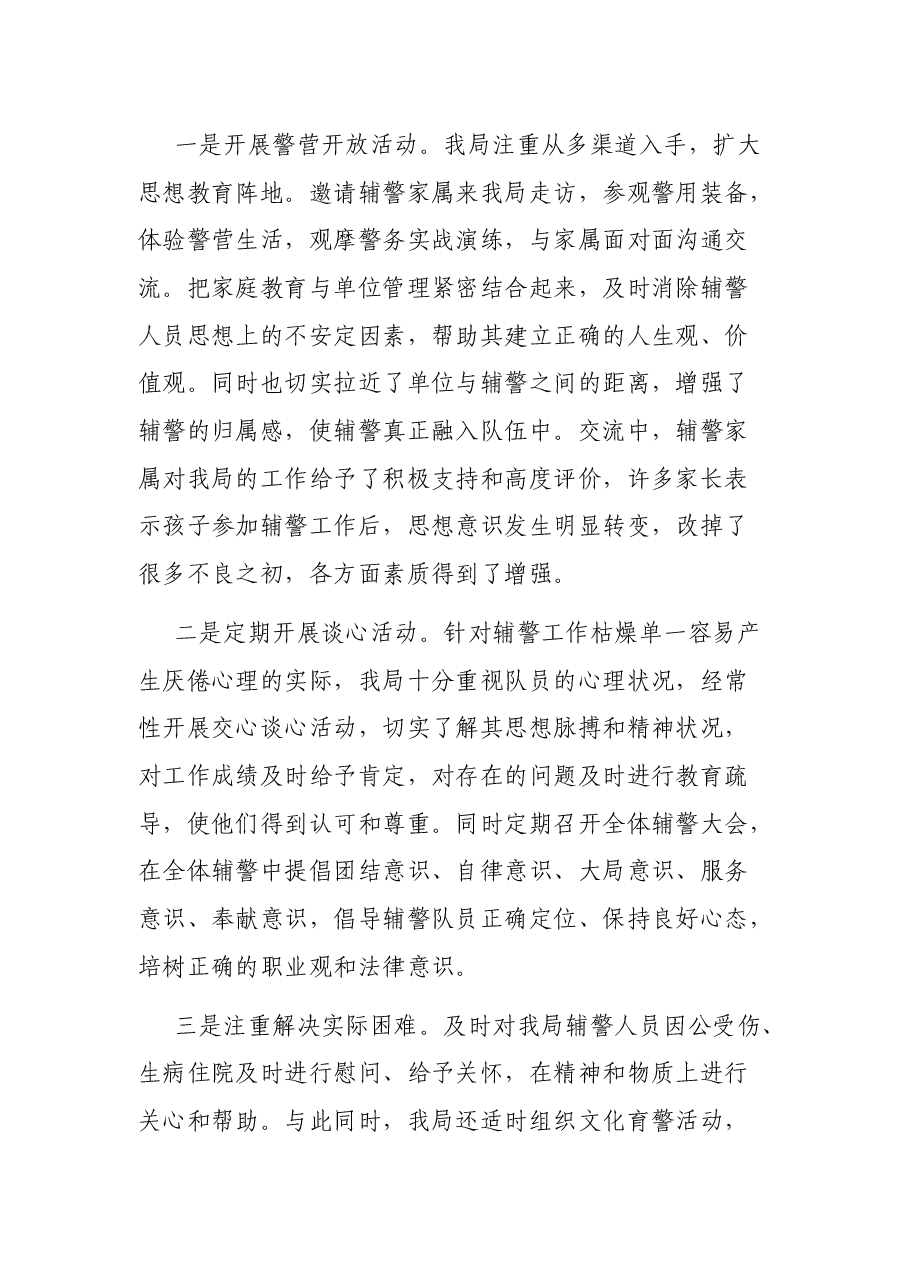 一是开展警营开放活动。我局注重从多渠道入手，扩大思想教育阵地。邀请辅警家属来我局走访，参观警用装备，体验警营生活，观摩警务实战演练，与家属面对面沟通交流。把家庭教育与单位管理紧密结合起来，及时消除辅警人员思想上的不安定因素，帮助其建立正确的人生观、价值观。同时也切实拉近了单位与辅警之间的距离，增强了辅警的归属感，使辅警真正融入队伍中。交流中，辅警家属对我局的工作给予了积极支持和高度评价，许多家长表示孩子参加辅警工作后，思想意识发生明显转变，改掉了很多不良之初，各方面素质得到了增强。

二是定期开展谈心活动。针对辅警工作枯燥单一容易产生厌倦心理的实际，我局十分重视队员的心理状况，经常性开展交心谈心活动，切实了解其思想脉搏和精神状况，对工作成绩及时给予肯定，对存在的问题及时进行教育疏导，使他们得到认可和尊重。同时定期召开全体辅警大会，在全体辅警中提倡团结意识、自律意识、大局意识、服务意识、奉献意识，倡导辅警队员正确定位、保持良好心态，培树正确的职业观和法律意识。

三是注重解决实际困难。及时对我局辅警人员因公受伤、生病住院及时进行慰问、给予关怀，在精神和物质上进行关心和帮助。与此同时，我局还适时组织文化育警活动，